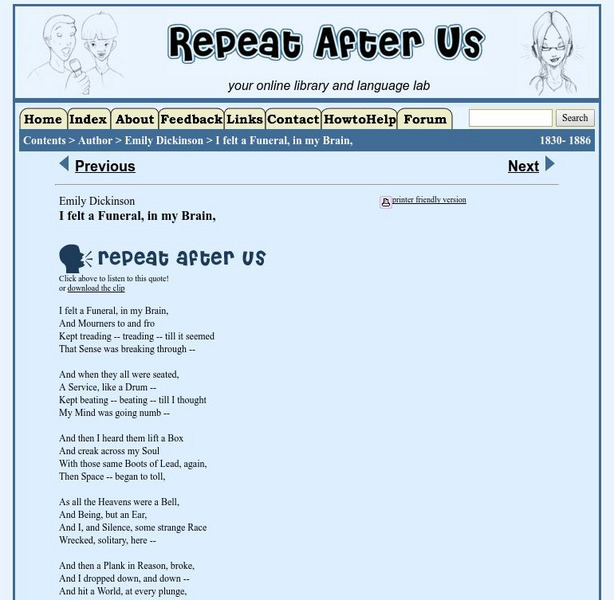 Repeat After Us

your online library and language lab

Home Index About Feedback Links Contact HowtoHelp Forum

Search

Contents > Author > Emily Dickinson > I felt a Funeral, in my Brain, 1830- 1886

Previous

Next

Emily Dickinson
I felt a Funeral, in my Brain,

printer friendly version

repeat after us

Click above to listen to this quote!
or download the clip

I felt a Funeral, in my Brain,
And Mourners to and fro
Kept treading -- treading -- till it seemed
That Sense was breaking through --

And when they all were seated,
A Service, like a Drum --
Kept beating -- beating -- till I thought
My Mind was going numb --

And then I heard them lift a Box
And creak across my Soul
With those same Boots of Lead, again,
Then Space -- began to toll,

As all the Heavens were a Bell,
And Being, but an Ear,
And I, and Silence, some strange Race
Wrecked, solitary, here --

And then a Plank in Reason, broke,
And I dropped down, and down --
And hit a World, at every plunge,